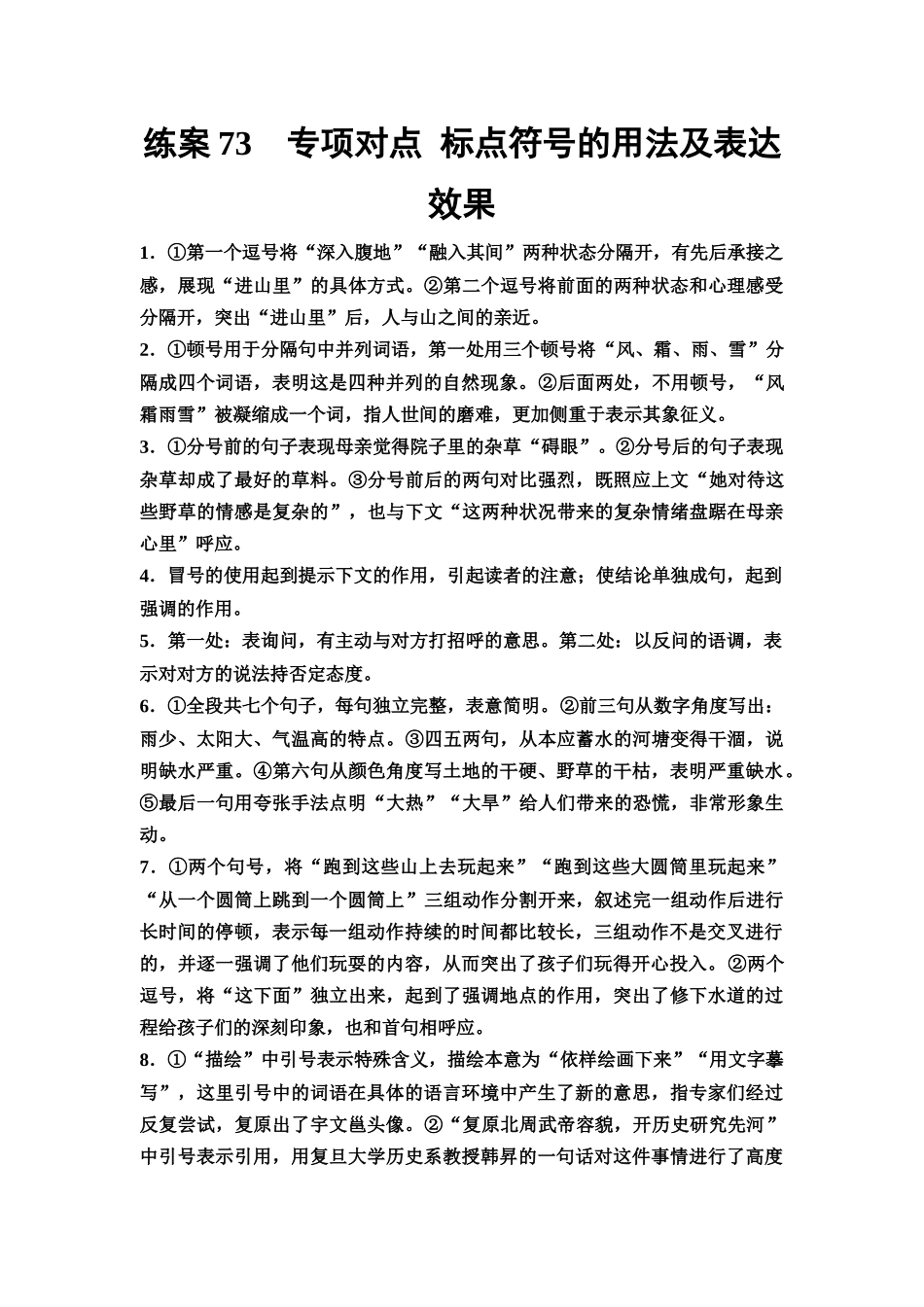 练案 73　专项对点 标点符号的用法及表达效果

1．①第一个逗号将“深入腹地”“融入其间”两种状态分隔开，有先后承接之感，展现“进山里”的具体方式。②第二个逗号将前面的两种状态和心理感受分隔开，突出“进山里”后，人与山之间的亲近。

2．①顿号用于分隔句中并列词语，第一处用三个顿号将“风、霜、雨、雪”分隔成四个词语，表明这是四种并列的自然现象。②后面两处，不用顿号，“风霜雨雪”被凝缩成一个词，指人世间的磨难，更加侧重于表示其象征义。

3．①分号前的句子表现母亲觉得院子里的杂草“碍眼”。②分号后的句子表现杂草却成了最好的草料。③分号前后的两句对比强烈，既照应上文“她对待这些野草的情感是复杂的”，也与下文“这两种状况带来的复杂情绪盘踞在母亲心里”呼应。

4．冒号的使用起到提示下文的作用，引起读者的注意；使结论单独成句，起到强调的作用。

5．第一处：表询问，有主动与对方打招呼的意思。第二处：以反问的语调，表示对对方的说法持否定态度。

6．①全段共七个句子，每句独立完整，表意简明。②前三句从数字角度写出：雨少、太阳大、气温高的特点。③四五两句，从本应蓄水的河塘变得干涸，说明缺水严重。④第六句从颜色角度写土地的干硬、野草的干枯，表明严重缺水。⑤最后一句用夸张手法点明“大热”“大旱”给人们带来的恐慌，非常形象生动。

7．①两个句号，将“跑到这些山上去玩起来”“跑到这些大圆筒里玩起来”“从一个圆筒上跳到一个圆筒上”三组动作分割开来，叙述完一组动作后进行长时间的停顿，表示每一组动作持续的时间都比较长，三组动作不是交叉进行的，并逐一强调了他们玩耍的内容，从而突出了孩子们玩得开心投入。②两个逗号，将“这下面”独立出来，起到了强调地点的作用，突出了修下水道的过程给孩子们的深刻印象，也和首句相呼应。

8．①“描绘”中引号表示特殊含义，描绘本意为“依样绘画下来”“用文字摹写”，这里引号中的词语在具体的语言环境中产生了新的意思，指专家们经过反复尝试，复原出了宇文邕头像。②“复原北周武帝容貌，开历史研究先河”中引号表示引用，用复旦大学历史系教授韩昇的一句话对这件事情进行了高度